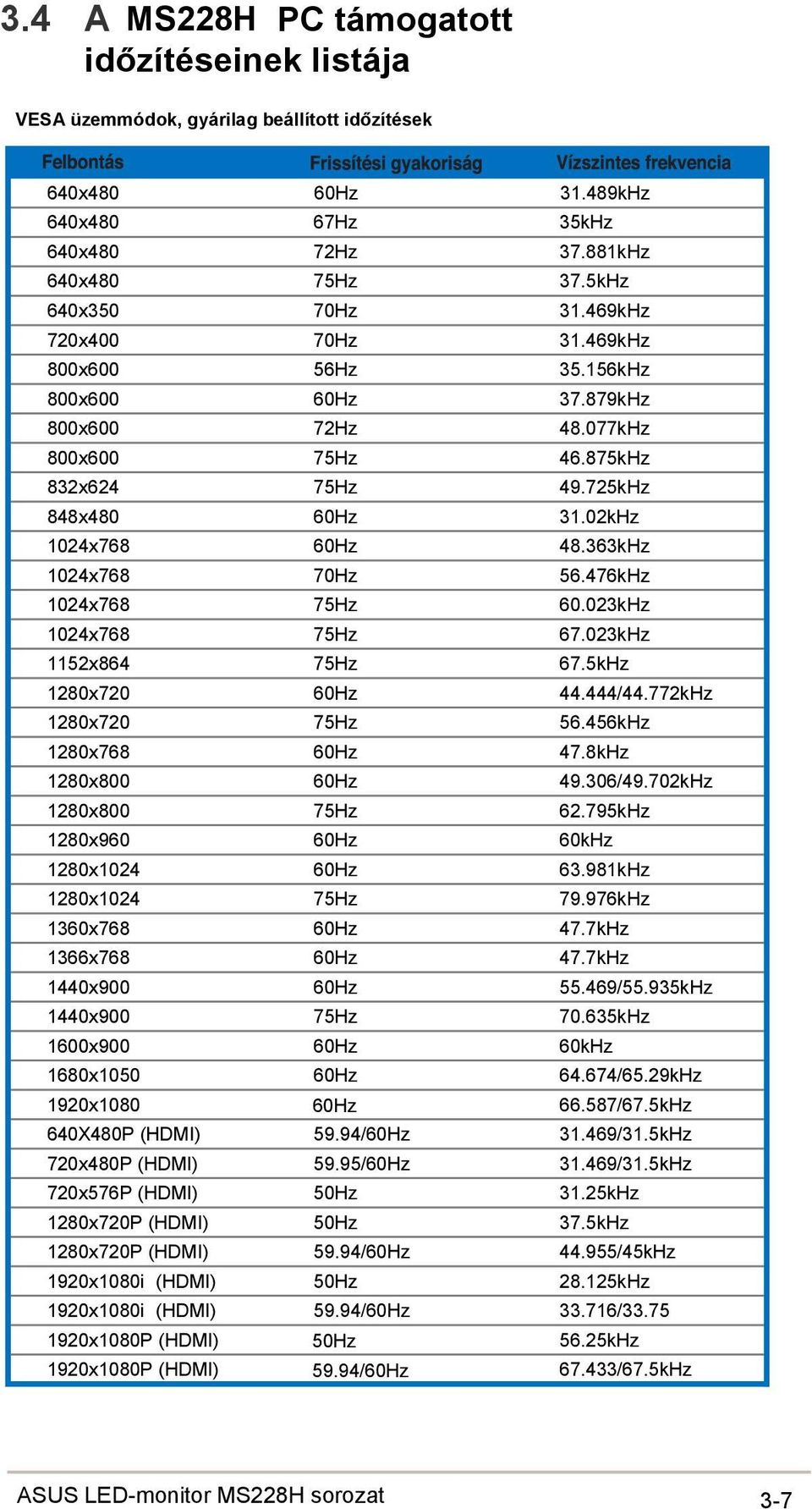 3.4 A MS228H PC támogatott időzítéseinek listája

VESA üzemmódok, gyárilag beállított időzítések

| Felbontás | Frissítési gyakoriság | Vízszintes frekvencia |
|---|---|---|
| 640x480 | 60Hz | 31.489kHz |
| 640x480 | 67Hz | 35kHz |
| 640x480 | 72Hz | 37.881kHz |
| 640x480 | 75Hz | 37.5kHz |
| 640x350 | 70Hz | 31.469kHz |
| 720x400 | 70Hz | 31.469kHz |
| 800x600 | 56Hz | 35.156kHz |
| 800x600 | 60Hz | 37.879kHz |
| 800x600 | 72Hz | 48.077kHz |
| 800x600 | 75Hz | 46.875kHz |
| 832x624 | 75Hz | 49.725kHz |
| 848x480 | 60Hz | 31.02kHz |
| 1024x768 | 60Hz | 48.363kHz |
| 1024x768 | 70Hz | 56.476kHz |
| 1024x768 | 75Hz | 60.023kHz |
| 1024x768 | 75Hz | 67.023kHz |
| 1152x864 | 75Hz | 67.5kHz |
| 1280x720 | 60Hz | 44.444/44.772kHz |
| 1280x720 | 75Hz | 56.456kHz |
| 1280x768 | 60Hz | 47.8kHz |
| 1280x800 | 60Hz | 49.306/49.702kHz |
| 1280x800 | 75Hz | 62.795kHz |
| 1280x960 | 60Hz | 60kHz |
| 1280x1024 | 60Hz | 63.981kHz |
| 1280x1024 | 75Hz | 79.976kHz |
| 1360x768 | 60Hz | 47.7kHz |
| 1366x768 | 60Hz | 47.7kHz |
| 1440x900 | 60Hz | 55.469/55.935kHz |
| 1440x900 | 75Hz | 70.635kHz |
| 1600x900 | 60Hz | 60kHz |
| 1680x1050 | 60Hz | 64.674/65.29kHz |
| 1920x1080 | 60Hz | 66.587/67.5kHz |
| 640X480P (HDMI) | 59.94/60Hz | 31.469/31.5kHz |
| 720x480P (HDMI) | 59.95/60Hz | 31.469/31.5kHz |
| 720x576P (HDMI) | 50Hz | 31.25kHz |
| 1280x720P (HDMI) | 50Hz | 37.5kHz |
| 1280x720P (HDMI) | 59.94/60Hz | 44.955/45kHz |
| 1920x1080i (HDMI) | 50Hz | 28.125kHz |
| 1920x1080i (HDMI) | 59.94/60Hz | 33.716/33.75 |
| 1920x1080P (HDMI) | 50Hz | 56.25kHz |
| 1920x1080P (HDMI) | 59.94/60Hz | 67.433/67.5kHz |

ASUS LED-monitor MS228H sorozat 3-7